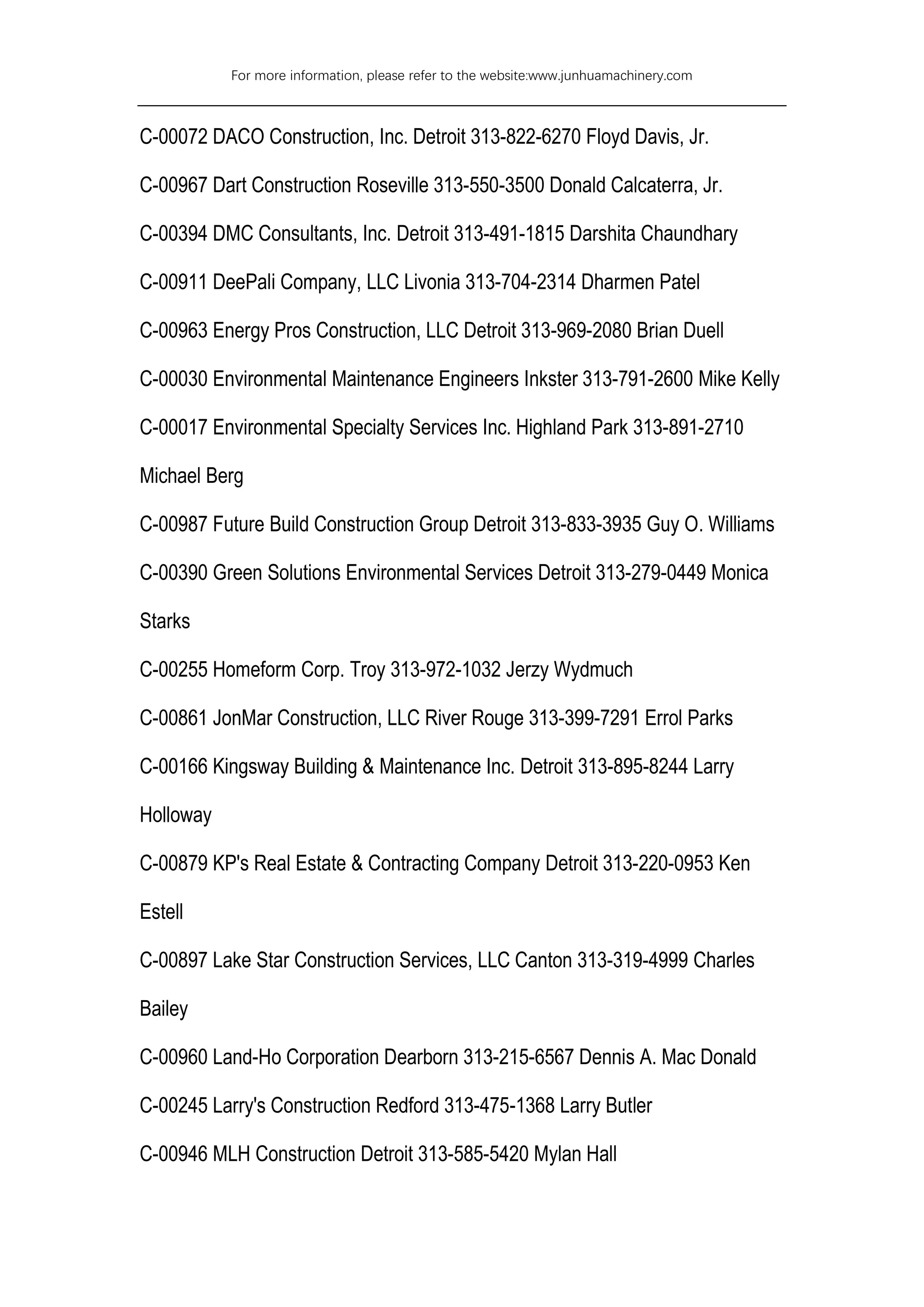 For more information, please refer to the website:www.junhuamachinery.com

C-00072 DACO Construction, Inc. Detroit 313-822-6270 Floyd Davis, Jr.

C-00967 Dart Construction Roseville 313-550-3500 Donald Calcaterra, Jr.

C-00394 DMC Consultants, Inc. Detroit 313-491-1815 Darshita Chaundhary

C-00911 DeePali Company, LLC Livonia 313-704-2314 Dharmen Patel

C-00963 Energy Pros Construction, LLC Detroit 313-969-2080 Brian Duell

C-00030 Environmental Maintenance Engineers Inkster 313-791-2600 Mike Kelly

C-00017 Environmental Specialty Services Inc. Highland Park 313-891-2710 Michael Berg

C-00987 Future Build Construction Group Detroit 313-833-3935 Guy O. Williams

C-00390 Green Solutions Environmental Services Detroit 313-279-0449 Monica Starks

C-00255 Homeform Corp. Troy 313-972-1032 Jerzy Wydmuch

C-00861 JonMar Construction, LLC River Rouge 313-399-7291 Errol Parks

C-00166 Kingsway Building & Maintenance Inc. Detroit 313-895-8244 Larry Holloway

C-00879 KP's Real Estate & Contracting Company Detroit 313-220-0953 Ken Estell

C-00897 Lake Star Construction Services, LLC Canton 313-319-4999 Charles Bailey

C-00960 Land-Ho Corporation Dearborn 313-215-6567 Dennis A. Mac Donald

C-00245 Larry's Construction Redford 313-475-1368 Larry Butler

C-00946 MLH Construction Detroit 313-585-5420 Mylan Hall